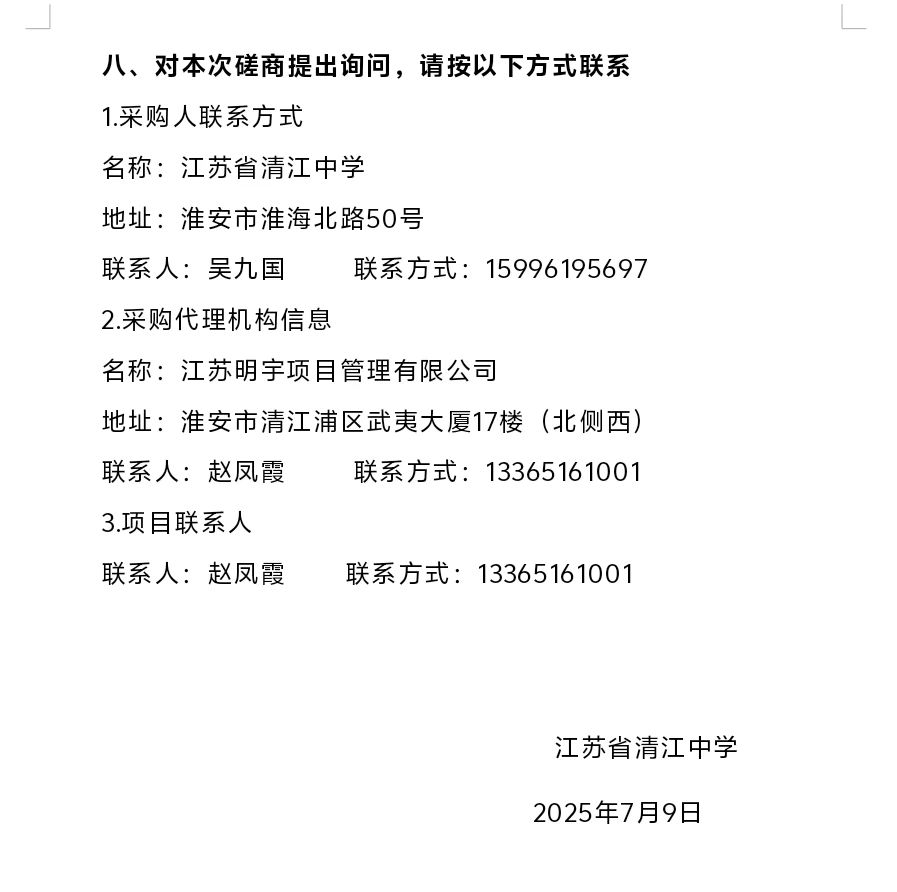 八、对本次磋商提出询问，请按以下方式联系

1.采购人联系方式

名称：江苏省清江中学

地址：淮安市淮海北路50号

联系人：吴九国　　　联系方式：15996195697

2.采购代理机构信息

名称：江苏明宇项目管理有限公司

地址：淮安市清江浦区武夷大厦17楼（北侧西）

联系人：赵凤霞　　　联系方式：13365161001

3.项目联系人

联系人：赵凤霞　　　联系方式：13365161001

江苏省清江中学

2025年7月9日